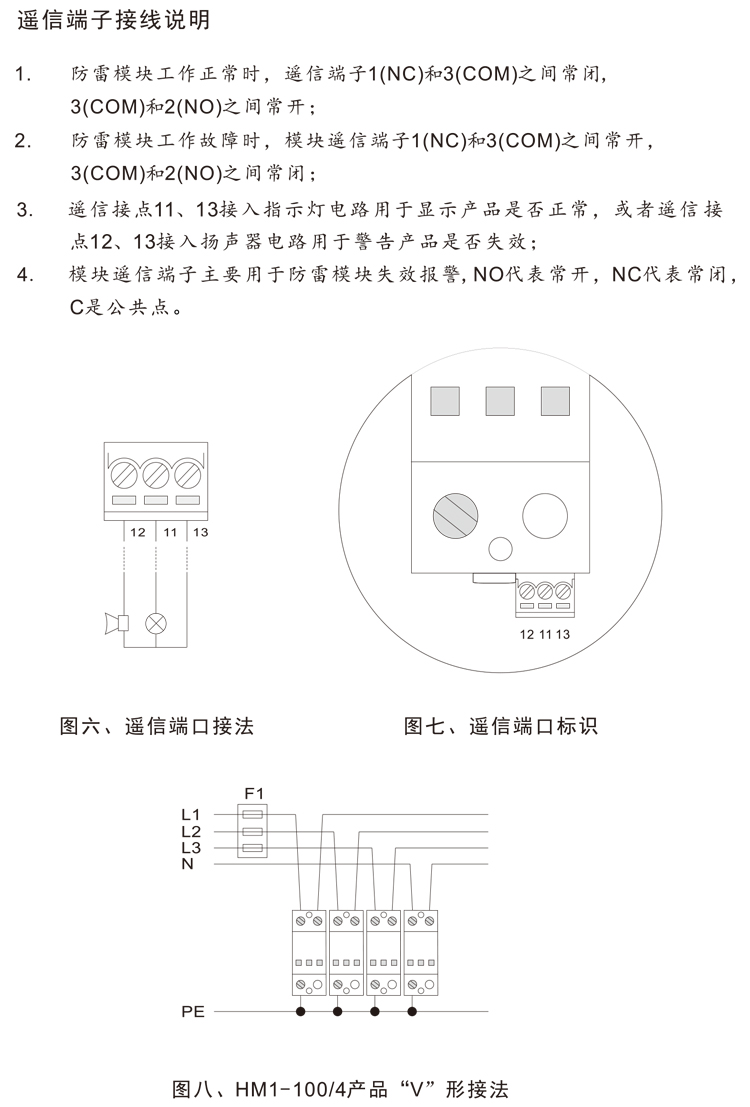 遥信端子接线说明

1. 防雷模块工作正常时，遥信端子1(NC)和3(COM)之间常闭，3(COM)和2(NO)之间常开；

2. 防雷模块工作故障时，模块遥信端子1(NC)和3(COM)之间常开，3(COM)和2(NO)之间常闭；

3. 遥信接点11、13接入指示灯电路用于显示产品是否正常，或者遥信接点12、13接入扬声器电路用于警告产品是否失效；

4. 模块遥信端子主要用于防雷模块失效报警, NO代表常开，NC代表常闭，C是公共点。

12 11 13

12 11 13

图六、遥信端口接法

图七、遥信端口标识

F1
L1
L2
L3
N

PE

图八、HM1-100/4产品“V”形接法